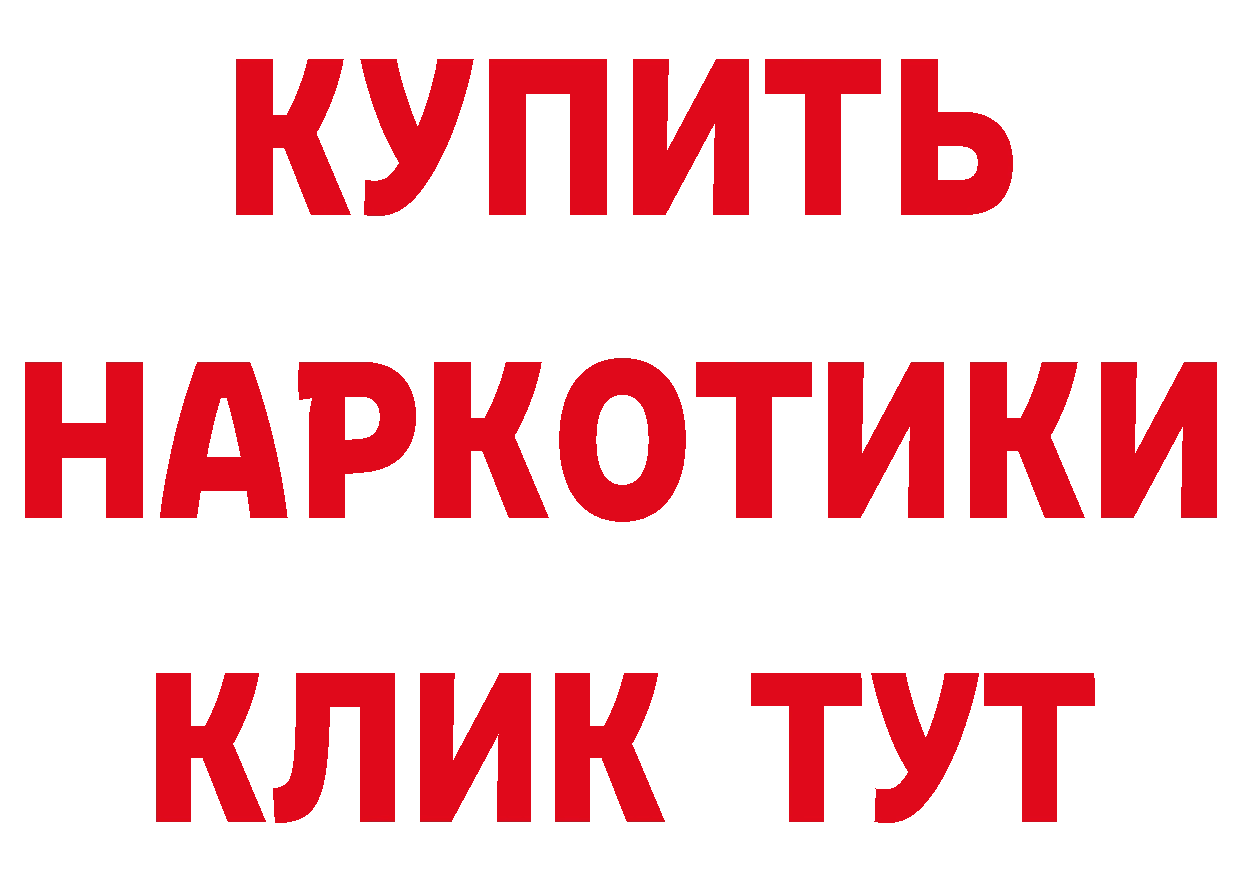 КУПИТЬ НАРКОТИКИ КЛИК ТУТ